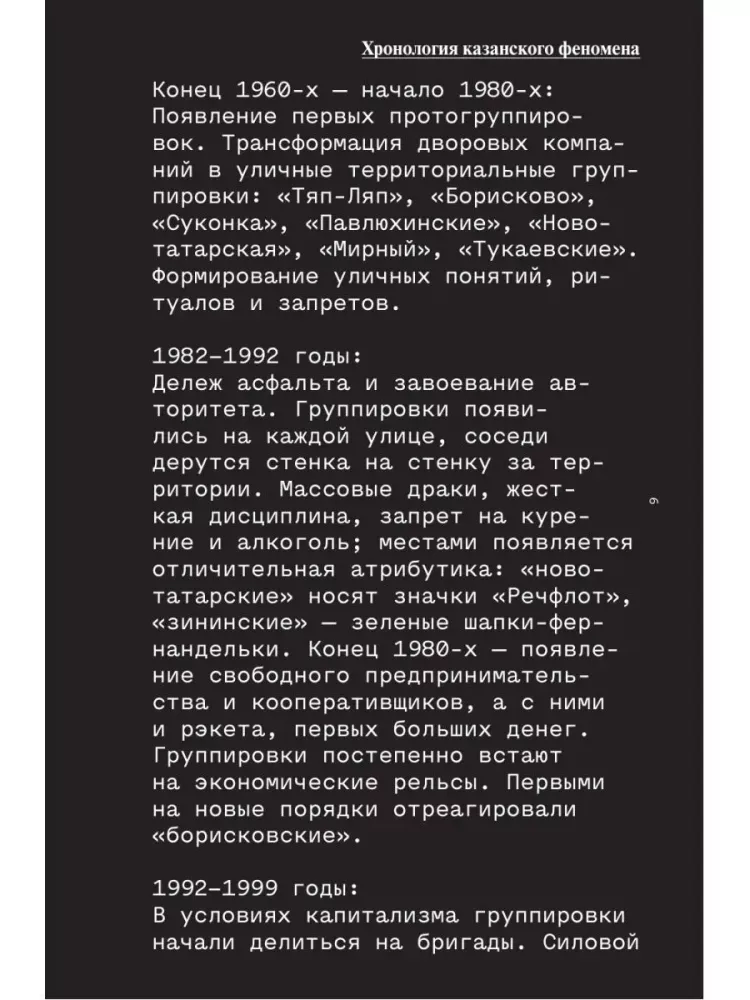 Хронология казанского феномена

Конец 1960-х — начало 1980-х:
Появление первых протогруппировок. Трансформация дворовых компаний в уличные территориальные группировки: «Тяп-Ляп», «Борисково», «Суконка», «Павлюхинские», «Новотатарская», «Мирный», «Тукаевские». Формирование уличных понятий, ритуалов и запретов.

1982–1992 годы:
Дележ асфальта и завоевание авторитета. Группировки появились на каждой улице, соседи дерутся стенка на стенку за территории. Массовые драки, жесткая дисциплина, запрет на курение и алкоголь; местами появляется отличительная атрибутика: «новотатарские» носят значки «Речфлот», «зининские» — зеленые шапки-фернандельки. Конец 1980-х — появление свободного предпринимательства и кооперативщиков, а с ними и рэкета, первых больших денег. Группировки постепенно встают на экономические рельсы. Первыми на новые порядки отреагировали «борисковские».

9

1992–1999 годы:
В условиях капитализма группировки начали делиться на бригады. Силовой